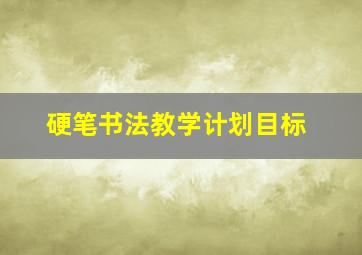 硬笔书法教学计划目标